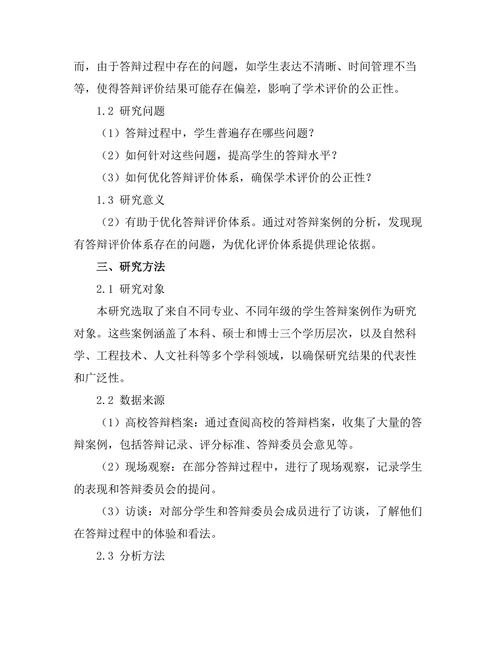 而，由于答辩过程中存在的问题，如学生表达不清晰、时间管理不当等，使得答辩评价结果可能存在偏差，影响了学术评价的公正性。

1.2 研究问题

（1）答辩过程中，学生普遍存在哪些问题？

（2）如何针对这些问题，提高学生的答辩水平？

（3）如何优化答辩评价体系，确保学术评价的公正性？

1.3 研究意义

（2）有助于优化答辩评价体系。通过对答辩案例的分析，发现现有答辩评价体系存在的问题，为优化评价体系提供理论依据。

三、研究方法

2.1 研究对象

本研究选取了来自不同专业、不同年级的学生答辩案例作为研究对象。这些案例涵盖了本科、硕士和博士三个学历层次，以及自然科学、工程技术、人文社科等多个学科领域，以确保研究结果的代表性和广泛性。

2.2 数据来源

（1）高校答辩档案：通过查阅高校的答辩档案，收集了大量的答辩案例，包括答辩记录、评分标准、答辩委员会意见等。

（2）现场观察：在部分答辩过程中，进行了现场观察，记录学生的表现和答辩委员会的提问。

（3）访谈：对部分学生和答辩委员会成员进行了访谈，了解他们在答辩过程中的体验和看法。

2.3 分析方法